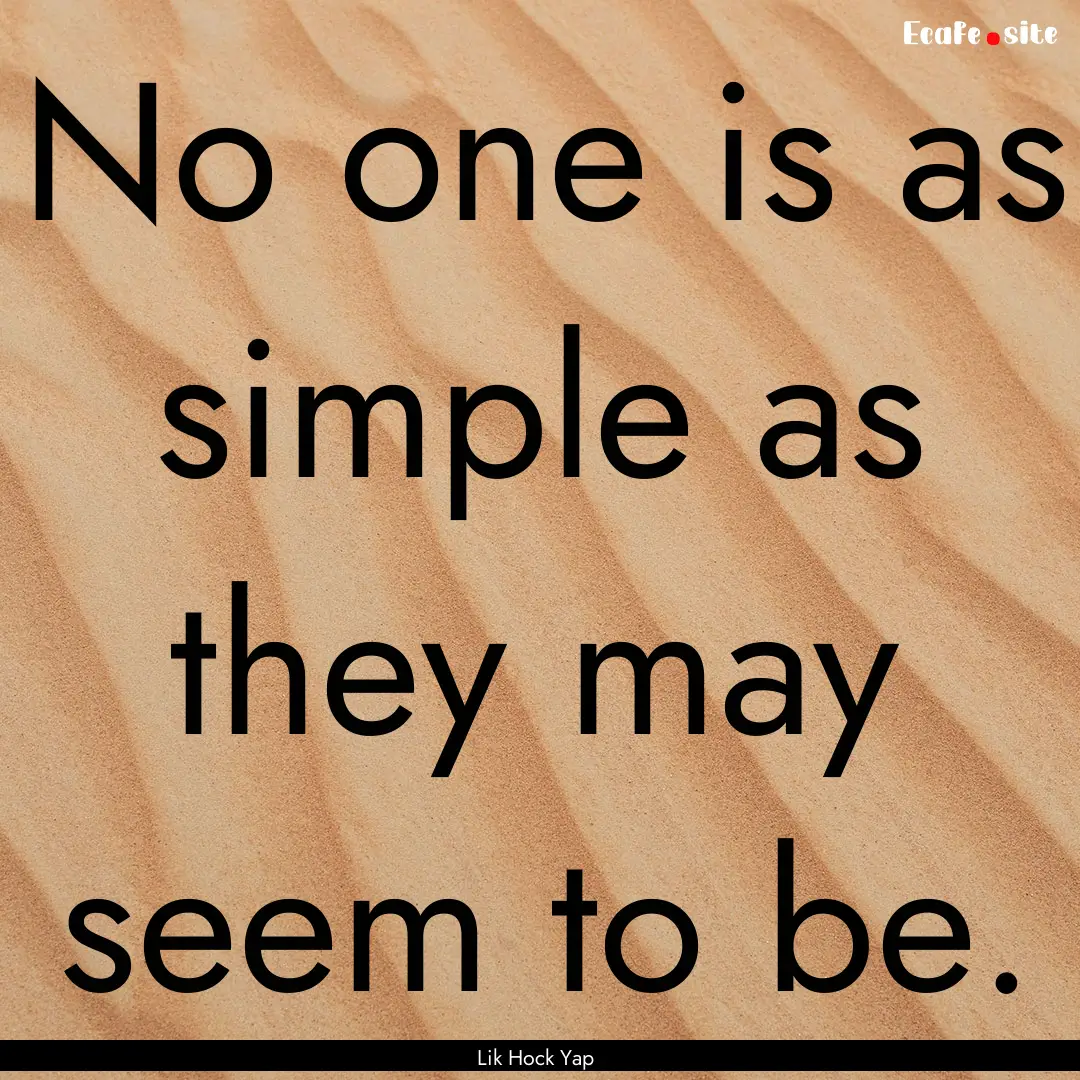 Ecafe.site

No one is as simple as they may seem to be.

Lik Hock Yap